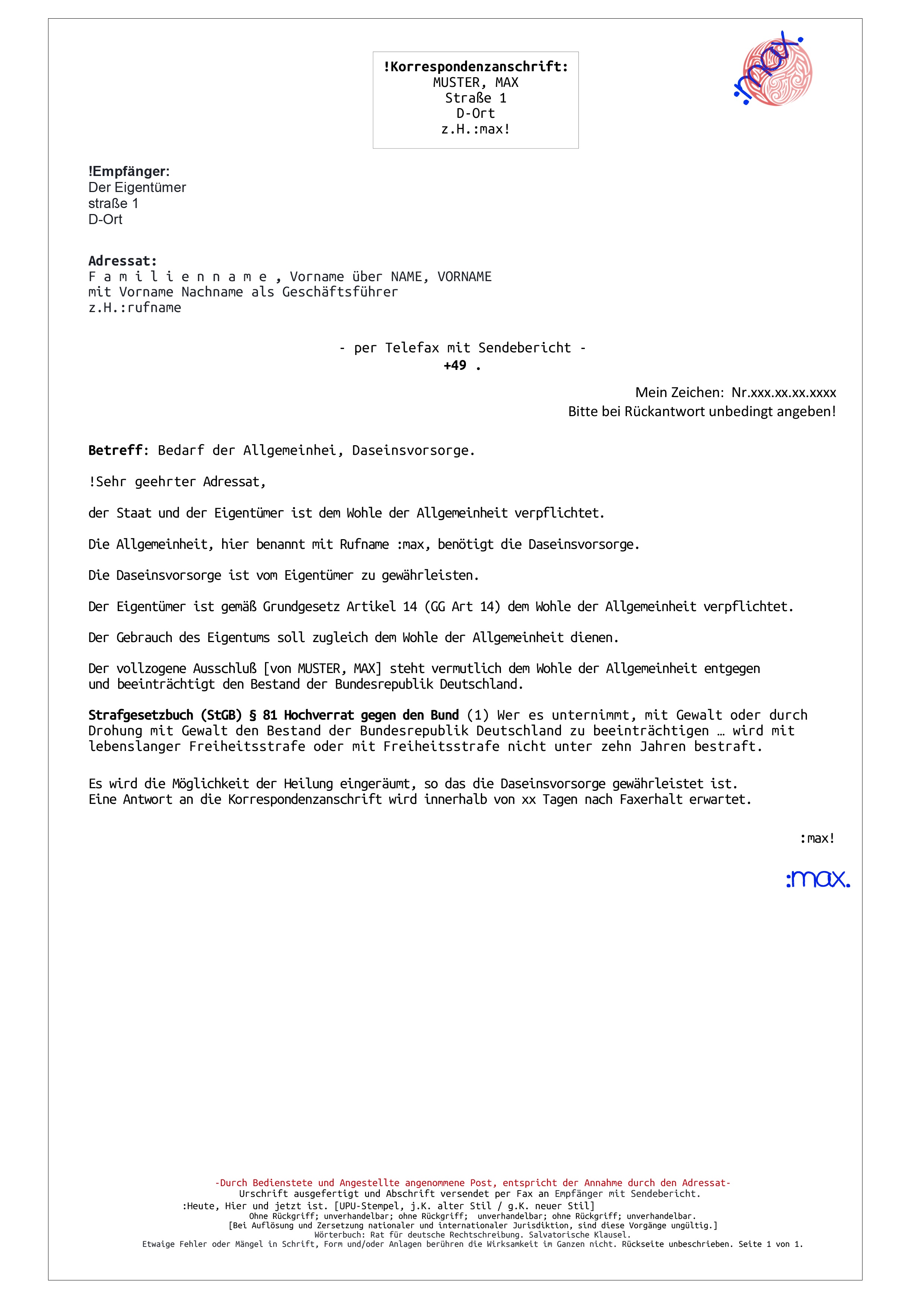 !Korrespondenzanschrift:
MUSTER, MAX
Straße 1
D-Ort
z.H.:max!

:max.

!Empfänger:
Der Eigentümer
straße 1
D-Ort

Adressat:
F a m i l i e n n a m e , Vorname über NAME, VORNAME
mit Vorname Nachname als Geschäftsführer
z.H.:rufname

- per Telefax mit Sendebericht -
+49 .

Mein Zeichen: Nr.xxx.xx.xx.xxxx
Bitte bei Rückantwort unbedingt angeben!

Betreff: Bedarf der Allgemeinhei, Daseinsvorsorge.

!Sehr geehrter Adressat,

der Staat und der Eigentümer ist dem Wohle der Allgemeinheit verpflichtet.

Die Allgemeinheit, hier benannt mit Rufname :max, benötigt die Daseinsvorsorge.

Die Daseinsvorsorge ist vom Eigentümer zu gewährleisten.

Der Eigentümer ist gemäß Grundgesetz Artikel 14 (GG Art 14) dem Wohle der Allgemeinheit verpflichtet.

Der Gebrauch des Eigentums soll zugleich dem Wohle der Allgemeinheit dienen.

Der vollzogene Ausschluß [von MUSTER, MAX] steht vermutlich dem Wohle der Allgemeinheit entgegen und beeinträchtigt den Bestand der Bundesrepublik Deutschland.

Strafgesetzbuch (StGB) § 81 Hochverrat gegen den Bund (1) Wer es unternimmt, mit Gewalt oder durch Drohung mit Gewalt den Bestand der Bundesrepublik Deutschland zu beeinträchtigen … wird mit lebenslanger Freiheitsstrafe oder mit Freiheitsstrafe nicht unter zehn Jahren bestraft.

Es wird die Möglichkeit der Heilung eingeräumt, so das die Daseinsvorsorge gewährleistet ist.
Eine Antwort an die Korrespondenzanschrift wird innerhalb von xx Tagen nach Faxerhalt erwartet.

:max!

:max.

-Durch Bedienstete und Angestellte angenommene Post, entspricht der Annahme durch den Adressat-
Urschrift ausgefertigt und Abschrift versendet per Fax an Empfänger mit Sendebericht.
:Heute, Hier und jetzt ist. [UPU-Stempel, j.K. alter Stil / g.K. neuer Stil]
Ohne Rückgriff; unverhandelbar; ohne Rückgriff; unverhandelbar; ohne Rückgriff; unverhandelbar.
[Bei Auflösung und Zersetzung nationaler und internationaler Jurisdiktion, sind diese Vorgänge ungültig.]
Wörterbuch: Rat für deutsche Rechtschreibung. Salvatorische Klausel.
Etwaige Fehler oder Mängel in Schrift, Form und/oder Anlagen berühren die Wirksamkeit im Ganzen nicht. Rückseite unbeschrieben. Seite 1 von 1.